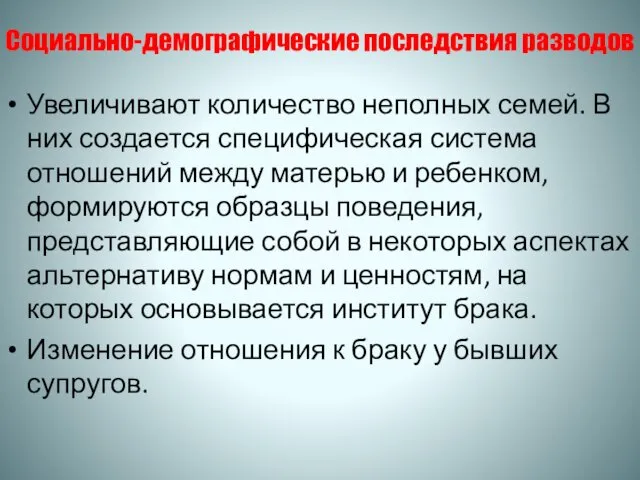 Социально-демографические последствия разводов

• Увеличивают количество неполных семей. В них создается специфическая система отношений между матерью и ребенком, формируются образцы поведения, представляющие собой в некоторых аспектах альтернативу нормам и ценностям, на которых основывается институт брака.

• Изменение отношения к браку у бывших супругов.